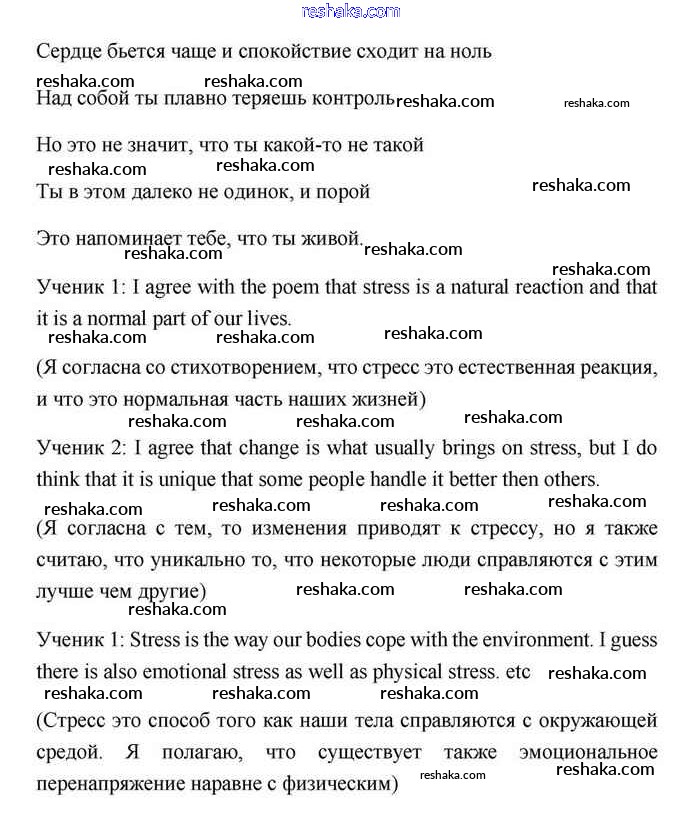 reshaka.com

Сердце бьется чаще и спокойствие сходит на ноль

reshaka.com reshaka.com

Над собой ты плавно теряешь контроль reshaka.com reshaka.com

Но это не значит, что ты какой-то не такой

reshaka.com reshaka.com

Ты в этом далеко не одинок, и порой reshaka.com

Это напоминает тебе, что ты живой. reshaka.com

reshaka.com reshaka.com

Ученик 1: I agree with the poem that stress is a natural reaction and that it is a normal part of our lives.

reshaka.com reshaka.com reshaka.com

(Я согласна со стихотворением, что стресс это естественная реакция, и что это нормальная часть наших жизней)

reshaka.com reshaka.com reshaka.com

Ученик 2: I agree that change is what usually brings on stress, but I do think that it is unique that some people handle it better then others.

reshaka.com reshaka.com reshaka.com reshaka.com

(Я согласна с тем, то изменения приводят к стрессу, но я также считаю, что уникально то, что некоторые люди справляются с этим лучше чем другие) reshaka.com reshaka.com

reshaka.com

Ученик 1: Stress is the way our bodies cope with the environment. I guess there is also emotional stress as well as physical stress. etc reshaka.com

reshaka.com reshaka.com reshaka.com

(Стресс это способ того как наши тела справляются с окружающей средой. Я полагаю, что существует также эмоциональное перенапряжение наравне с физическим) reshaka.com reshaka.com